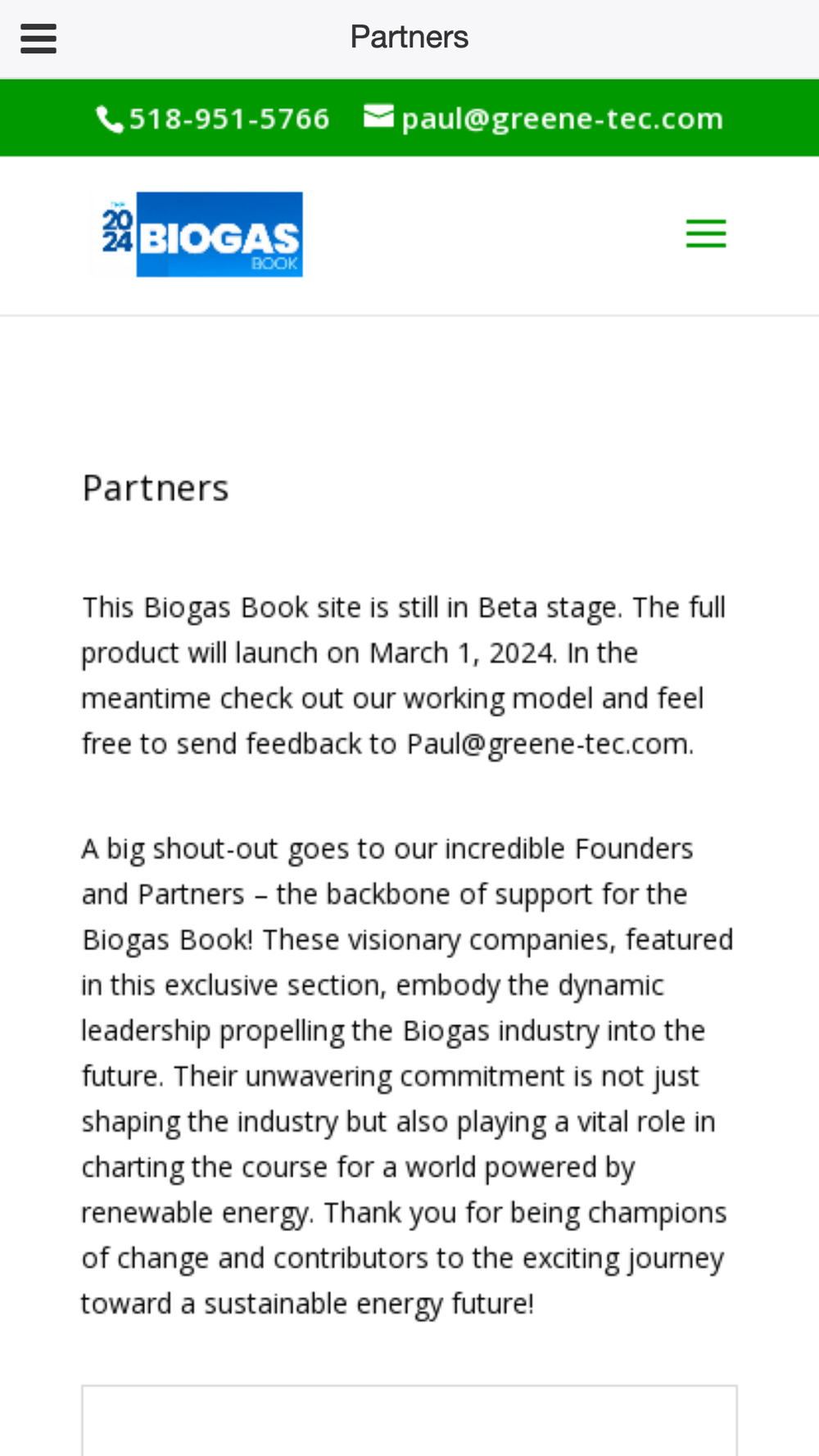 Partners

518-951-5766 paul@greene-tec.com

2024 BIOGAS BOOK

Partners

This Biogas Book site is still in Beta stage. The full product will launch on March 1, 2024. In the meantime check out our working model and feel free to send feedback to Paul@greene-tec.com.

A big shout-out goes to our incredible Founders and Partners – the backbone of support for the Biogas Book! These visionary companies, featured in this exclusive section, embody the dynamic leadership propelling the Biogas industry into the future. Their unwavering commitment is not just shaping the industry but also playing a vital role in charting the course for a world powered by renewable energy. Thank you for being champions of change and contributors to the exciting journey toward a sustainable energy future!